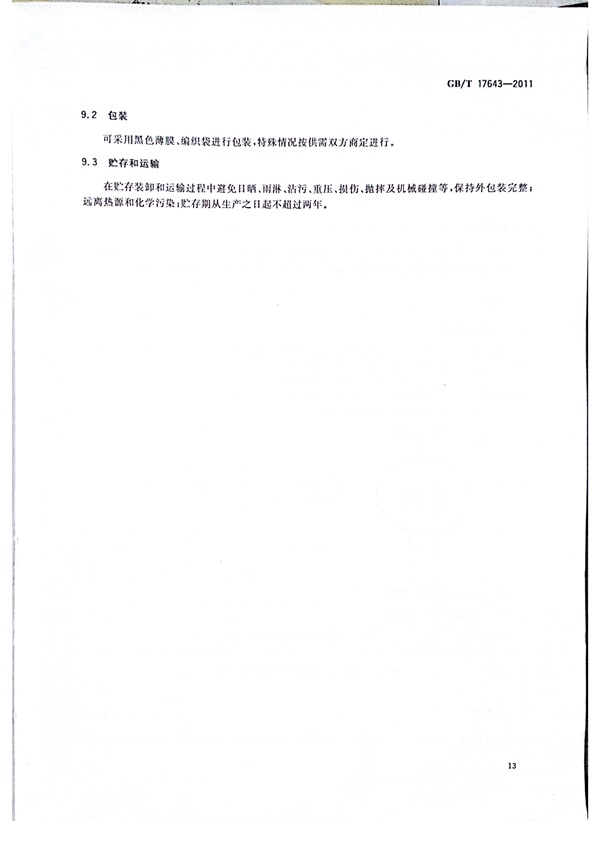 GB/T 17643—2011

9.2 包装

可采用黑色薄膜、编织袋进行包装，特殊情况按供需双方商定进行。

9.3 贮存和运输

在贮存装卸和运输过程中避免日晒、雨淋、沾污、重压、损伤、抛摔及机械碰撞等，保持外包装完整；远离热源和化学污染；贮存期从生产之日起不超过两年。

13